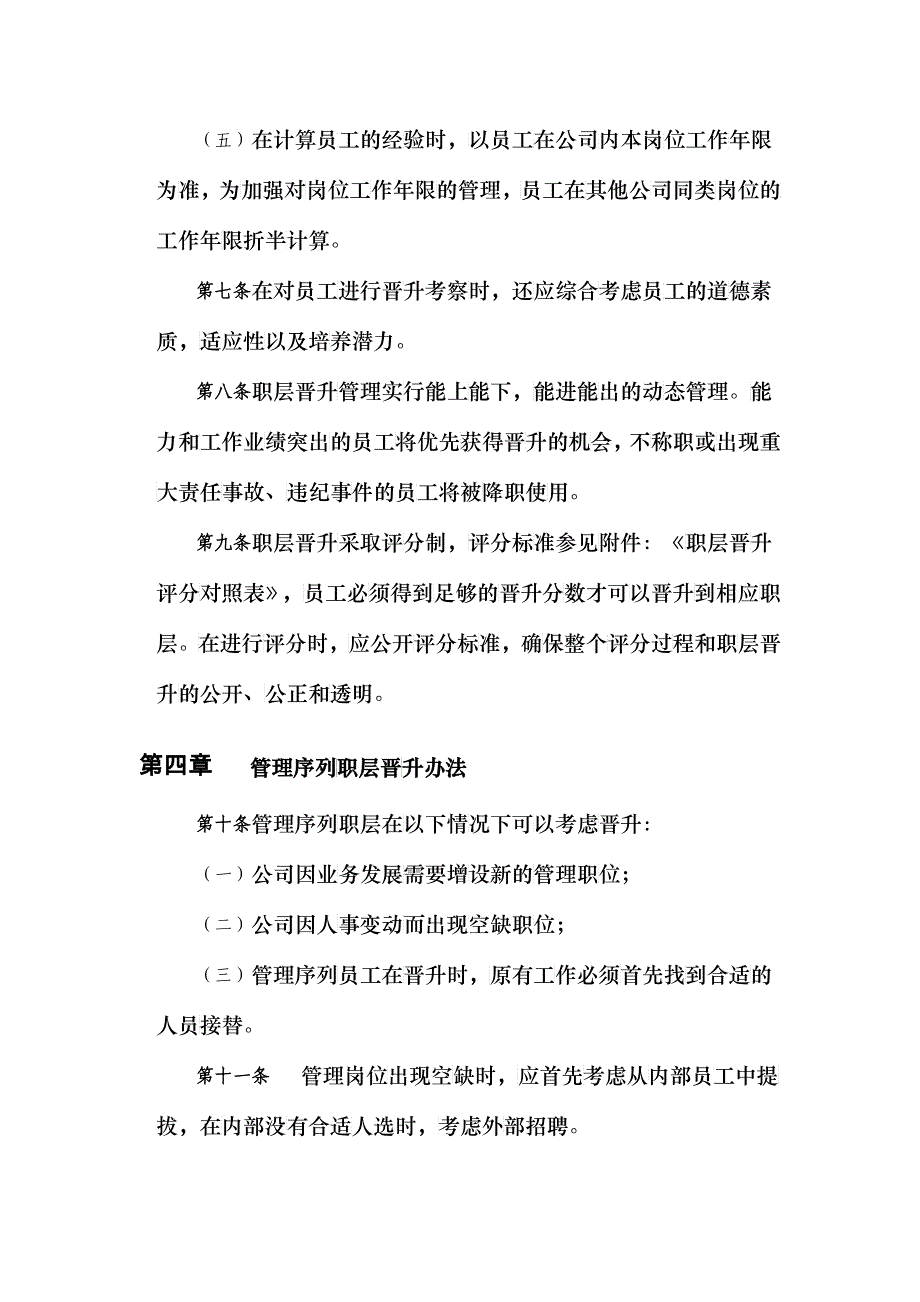 （五）在计算员工的经验时，以员工在公司内本岗位工作年限为准，为加强对岗位工作年限的管理，员工在其他公司同类岗位的工作年限折半计算。

第七条在对员工进行晋升考察时，还应综合考虑员工的道德素质，适应性以及培养潜力。

第八条职层晋升管理实行能上能下，能进能出的动态管理。能力和工作业绩突出的员工将优先获得晋升的机会，不称职或出现重大责任事故、违纪事件的员工将被降职使用。

第九条职层晋升采取评分制，评分标准参见附件：《职层晋升评分对照表》，员工必须得到足够的晋升分数才可以晋升到相应职层。在进行评分时，应公开评分标准，确保整个评分过程和职层晋升的公开、公正和透明。

第四章 管理序列职层晋升办法

第十条管理序列职层在以下情况下可以考虑晋升：

（一）公司因业务发展需要增设新的管理职位；

（二）公司因人事变动而出现空缺职位；

（三）管理序列员工在晋升时，原有工作必须首先找到合适的人员接替。

第十一条 管理岗位出现空缺时，应首先考虑从内部员工中提拔，在内部没有合适人选时，考虑外部招聘。